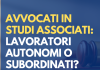 AVVOCATI IN STUDI ASSOCIATI: LAVORATORI AUTONOMI O SUBORDINATI?